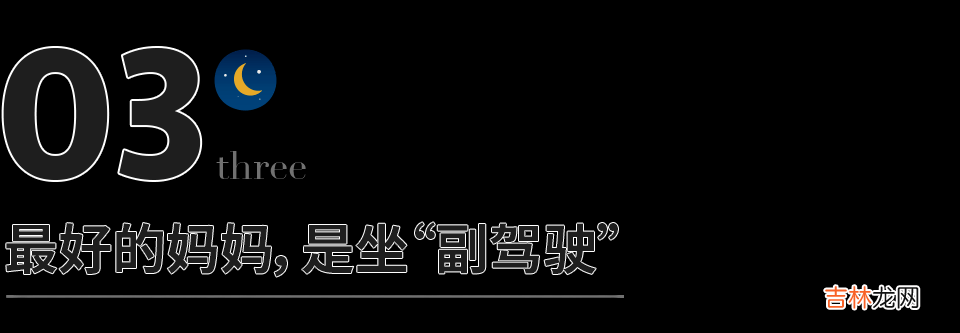 03

three

最好的妈妈，是坐“副驾驶”

吉林龙网